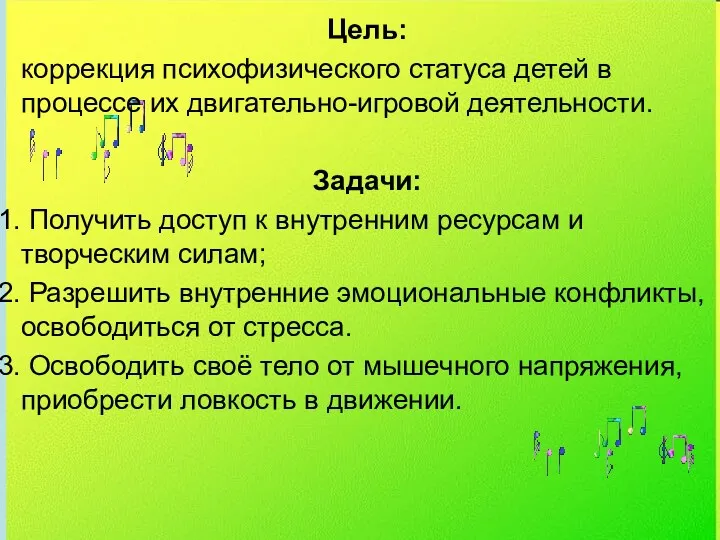 Цель:

коррекция психофизического статуса детей в процессе их двигательно-игровой деятельности.

Задачи:

1. Получить доступ к внутренним ресурсам и творческим силам;

2. Разрешить внутренние эмоциональные конфликты, освободиться от стресса.

3. Освободить своё тело от мышечного напряжения, приобрести ловкость в движении.